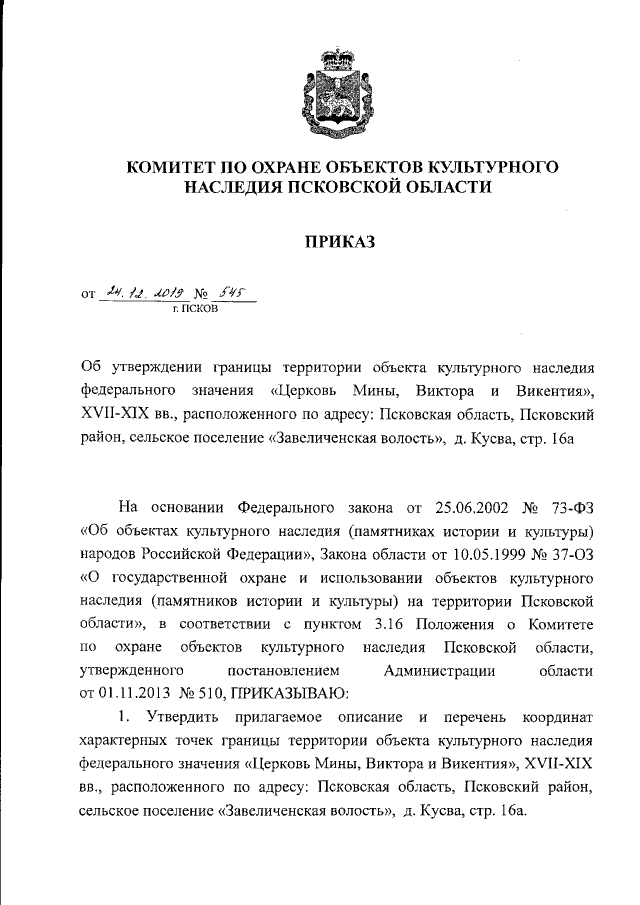 КОМИТЕТ ПО ОХРАНЕ ОБЪЕКТОВ КУЛЬТУРНОГО НАСЛЕДИЯ ПСКОВСКОЙ ОБЛАСТИ

ПРИКАЗ

от 24.12.2019 № 545
г. ПСКОВ

Об утверждении границы территории объекта культурного наследия федерального значения «Церковь Мины, Виктора и Викентия», XVII-XIX вв., расположенного по адресу: Псковская область, Псковский район, сельское поселение «Завеличенская волость», д. Кусва, стр. 16а

На основании Федерального закона от 25.06.2002 № 73-ФЗ «Об объектах культурного наследия (памятниках истории и культуры) народов Российской Федерации», Закона области от 10.05.1999 № 37-ОЗ «О государственной охране и использовании объектов культурного наследия (памятников истории и культуры) на территории Псковской области», в соответствии с пунктом 3.16 Положения о Комитете по охране объектов культурного наследия Псковской области, утвержденного постановлением Администрации области от 01.11.2013 № 510, ПРИКАЗЫВАЮ:

1. Утвердить прилагаемое описание и перечень координат характерных точек границы территории объекта культурного наследия федерального значения «Церковь Мины, Виктора и Викентия», XVII-XIX вв., расположенного по адресу: Псковская область, Псковский район, сельское поселение «Завеличенская волость», д. Кусва, стр. 16а.